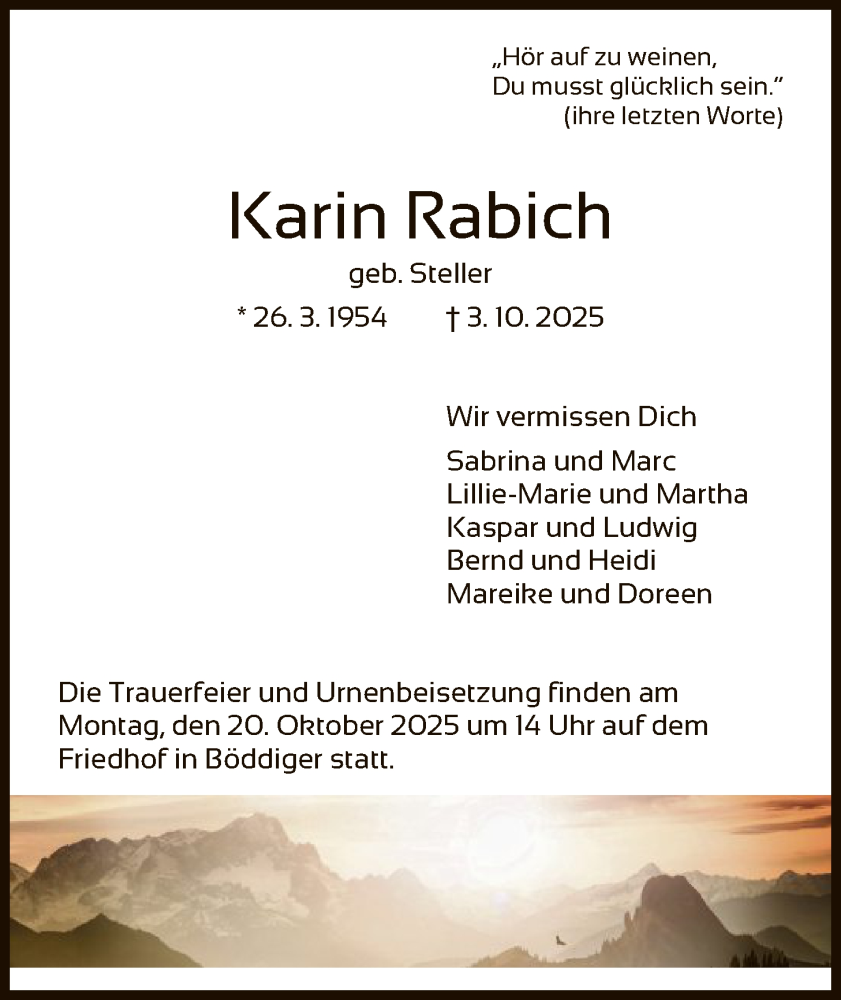 „Hör auf zu weinen,
Du musst glücklich sein."
(ihre letzten Worte)

Karin Rabich

geb. Steller

* 26. 3. 1954 † 3. 10. 2025

Wir vermissen Dich

Sabrina und Marc
Lillie-Marie und Martha
Kaspar und Ludwig
Bernd und Heidi
Mareike und Doreen

Die Trauerfeier und Urnenbeisetzung finden am Montag, den 20. Oktober 2025 um 14 Uhr auf dem Friedhof in Böddiger statt.